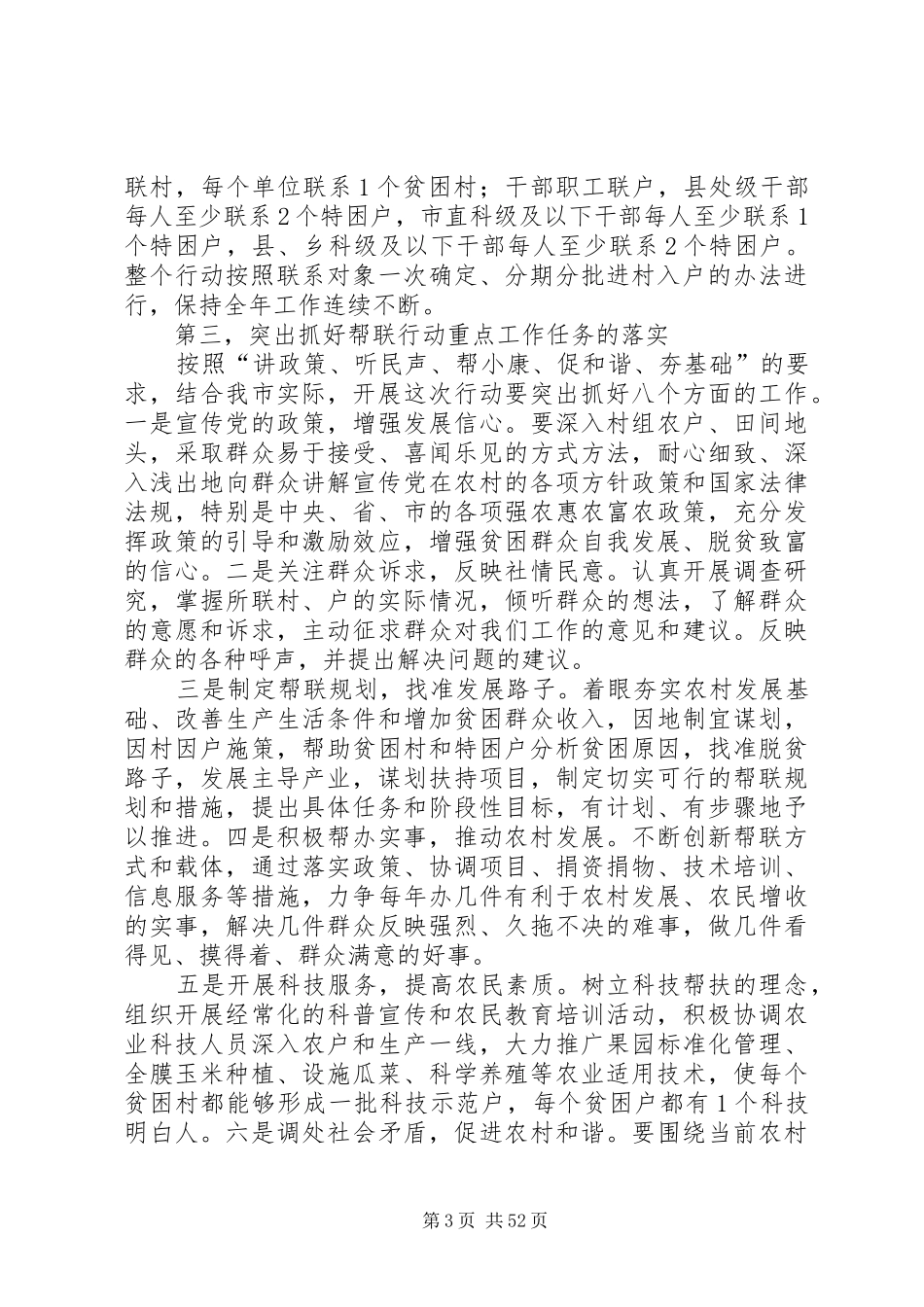 联村，每个单位联系1个贫困村；干部职工联户，县处级干部每人至少联系2个特困户，市直科级及以下干部每人至少联系1个特困户，县、乡科级及以下干部每人至少联系2个特困户。整个行动按照联系对象一次确定、分期分批进村入户的办法进行，保持全年工作连续不断。

第三，突出抓好帮联行动重点工作任务的落实

按照“讲政策、听民声、帮小康、促和谐、夯基础”的要求，结合我市实际，开展这次行动要突出抓好八个方面的工作。一是宣传党的政策，增强发展信心。要深入村组农户、田间地头，采取群众易于接受、喜闻乐见的方式方法，耐心细致、深入浅出地向群众讲解宣传党在农村的各项方针政策和国家法律法规，特别是中央、省、市的各项强农惠农富农政策，充分发挥政策的引导和激励效应，增强贫困群众自我发展、脱贫致富的信心。二是关注群众诉求，反映社情民意。认真开展调查研究，掌握所联村、户的实际情况，倾听群众的想法，了解群众的意愿和诉求，主动征求群众对我们工作的意见和建议。反映群众的各种呼声，并提出解决问题的建议。

三是制定帮联规划，找准发展路子。着眼夯实农村发展基础、改善生产生活条件和增加贫困群众收入，因地制宜谋划，因村因户施策，帮助贫困村和特困户分析贫困原因，找准脱贫路子，发展主导产业，谋划扶持项目，制定切实可行的帮联规划和措施，提出具体任务和阶段性目标，有计划、有步骤地予以推进。四是积极帮办实事，推动农村发展。不断创新帮联方式和载体，通过落实政策、协调项目、捐资捐物、技术培训、信息服务等措施，力争每年办几件有利于农村发展、农民增收的实事，解决几件群众反映强烈、久拖不决的难事，做几件看得见、摸得着、群众满意的好事。

五是开展科技服务，提高农民素质。树立科技帮扶的理念，组织开展经常化的科普宣传和农民教育培训活动，积极协调农业科技人员深入农户和生产一线，大力推广果园标准化管理、全膜玉米种植、设施瓜菜、科学养殖等农业适用技术，使每个贫困村都能够形成一批科技示范户，每个贫困户都有1个科技明白人。六是调处社会矛盾，促进农村和谐。要围绕当前农村

第3页 共52页